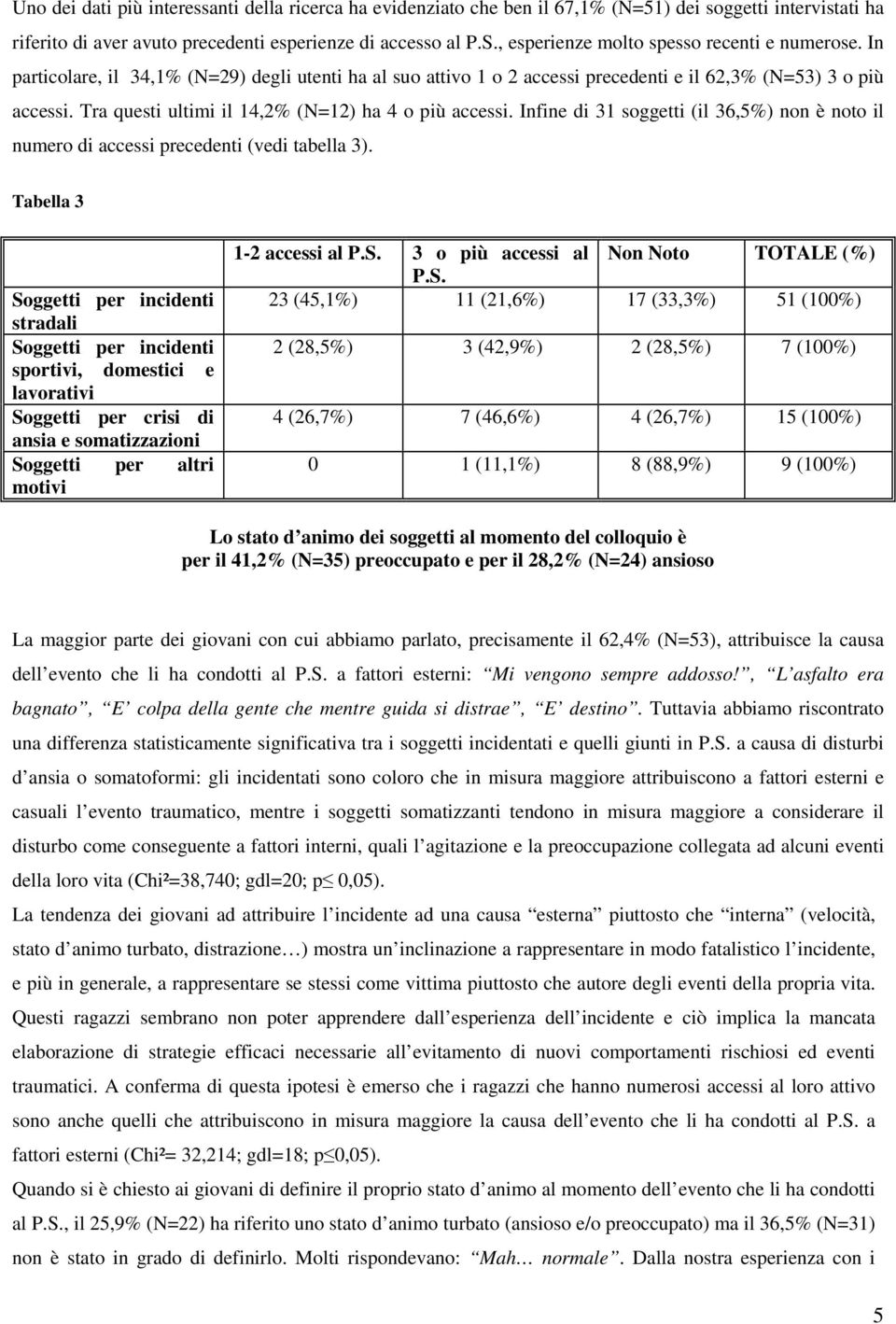 Uno dei dati più interessanti della ricerca ha evidenziato che ben il 67,1% (N=51) dei soggetti intervistati ha riferito di aver avuto precedenti esperienze di accesso al P.S., esperienze molto spesso recenti e numerose. In particolare, il 34,1% (N=29) degli utenti ha al suo attivo 1 o 2 accessi precedenti e il 62,3% (N=53) 3 o più accessi. Tra questi ultimi il 14,2% (N=12) ha 4 o più accessi. Infine di 31 soggetti (il 36,5%) non è noto il numero di accessi precedenti (vedi tabella 3).

Tabella 3

| | 1-2 accessi al P.S. | 3 o più accessi al P.S. | Non Noto | TOTALE (%) |
|---|---|---|---|---|
| Soggetti per incidenti stradali | 23 (45,1%) | 11 (21,6%) | 17 (33,3%) | 51 (100%) |
| Soggetti per incidenti sportivi, domestici e lavorativi | 2 (28,5%) | 3 (42,9%) | 2 (28,5%) | 7 (100%) |
| Soggetti per crisi di ansia e somatizzazioni | 4 (26,7%) | 7 (46,6%) | 4 (26,7%) | 15 (100%) |
| Soggetti per altri motivi | 0 | 1 (11,1%) | 8 (88,9%) | 9 (100%) |

Lo stato d animo dei soggetti al momento del colloquio è per il 41,2% (N=35) preoccupato e per il 28,2% (N=24) ansioso

La maggior parte dei giovani con cui abbiamo parlato, precisamente il 62,4% (N=53), attribuisce la causa dell evento che li ha condotti al P.S. a fattori esterni: Mi vengono sempre addosso!, L asfalto era bagnato, E colpa della gente che mentre guida si distrae, E destino. Tuttavia abbiamo riscontrato una differenza statisticamente significativa tra i soggetti incidentati e quelli giunti in P.S. a causa di disturbi d ansia o somatoformi: gli incidentati sono coloro che in misura maggiore attribuiscono a fattori esterni e casuali l evento traumatico, mentre i soggetti somatizzanti tendono in misura maggiore a considerare il disturbo come conseguente a fattori interni, quali l agitazione e la preoccupazione collegata ad alcuni eventi della loro vita (Chi²=38,740; gdl=20; p≤ 0,05).
La tendenza dei giovani ad attribuire l incidente ad una causa esterna piuttosto che interna (velocità, stato d animo turbato, distrazione…) mostra un inclinazione a rappresentare in modo fatalistico l incidente, e più in generale, a rappresentare se stessi come vittima piuttosto che autore degli eventi della propria vita. Questi ragazzi sembrano non poter apprendere dall esperienza dell incidente e ciò implica la mancata elaborazione di strategie efficaci necessarie all evitamento di nuovi comportamenti rischiosi ed eventi traumatici. A conferma di questa ipotesi è emerso che i ragazzi che hanno numerosi accessi al loro attivo sono anche quelli che attribuiscono in misura maggiore la causa dell evento che li ha condotti al P.S. a fattori esterni (Chi²= 32,214; gdl=18; p≤0,05).
Quando si è chiesto ai giovani di definire il proprio stato d animo al momento dell evento che li ha condotti al P.S., il 25,9% (N=22) ha riferito uno stato d animo turbato (ansioso e/o preoccupato) ma il 36,5% (N=31) non è stato in grado di definirlo. Molti rispondevano: Mah… normale. Dalla nostra esperienza con i

5